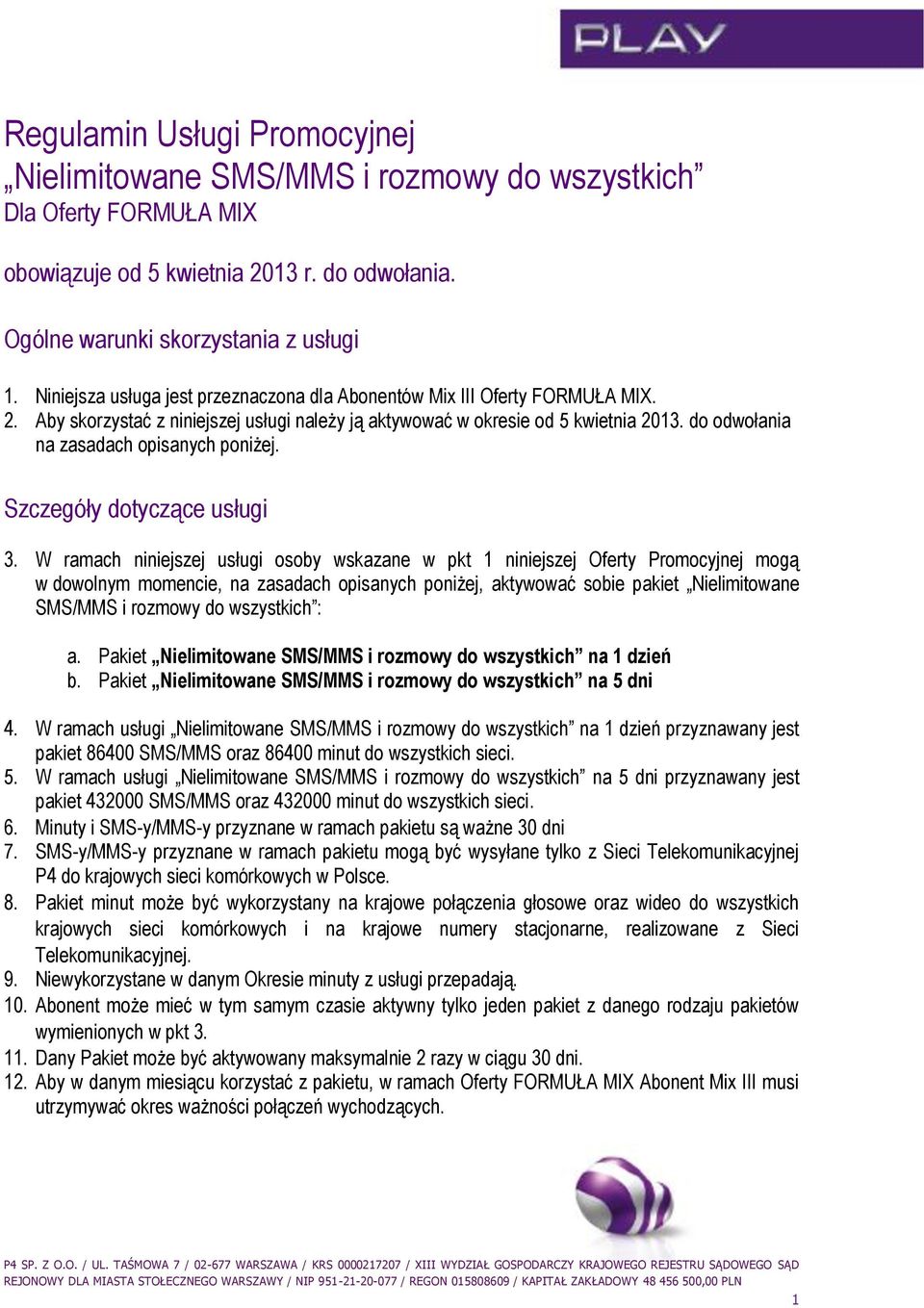 PLAY

Regulamin Usługi Promocyjnej „Nielimitowane SMS/MMS i rozmowy do wszystkich”
Dla Oferty FORMUŁA MIX

obowiązuje od 5 kwietnia 2013 r. do odwołania.

Ogólne warunki skorzystania z usługi

1. Niniejsza usługa jest przeznaczona dla Abonentów Mix III Oferty FORMUŁA MIX.
2. Aby skorzystać z niniejszej usługi należy ją aktywować w okresie od 5 kwietnia 2013. do odwołania na zasadach opisanych poniżej.

Szczegóły dotyczące usługi

3. W ramach niniejszej usługi osoby wskazane w pkt 1 niniejszej Oferty Promocyjnej mogą w dowolnym momencie, na zasadach opisanych poniżej, aktywować sobie pakiet „Nielimitowane SMS/MMS i rozmowy do wszystkich”:

a. Pakiet „Nielimitowane SMS/MMS i rozmowy do wszystkich” na 1 dzień
b. Pakiet „Nielimitowane SMS/MMS i rozmowy do wszystkich” na 5 dni

4. W ramach usługi „Nielimitowane SMS/MMS i rozmowy do wszystkich” na 1 dzień przyznawany jest pakiet 86400 SMS/MMS oraz 86400 minut do wszystkich sieci.
5. W ramach usługi „Nielimitowane SMS/MMS i rozmowy do wszystkich” na 5 dni przyznawany jest pakiet 432000 SMS/MMS oraz 432000 minut do wszystkich sieci.
6. Minuty i SMS-y/MMS-y przyznane w ramach pakietu są ważne 30 dni
7. SMS-y/MMS-y przyznane w ramach pakietu mogą być wysyłane tylko z Sieci Telekomunikacyjnej P4 do krajowych sieci komórkowych w Polsce.
8. Pakiet minut może być wykorzystany na krajowe połączenia głosowe oraz wideo do wszystkich krajowych sieci komórkowych i na krajowe numery stacjonarne, realizowane z Sieci Telekomunikacyjnej.
9. Niewykorzystane w danym Okresie minuty z usługi przepadają.
10. Abonent może mieć w tym samym czasie aktywny tylko jeden pakiet z danego rodzaju pakietów wymienionych w pkt 3.
11. Dany Pakiet może być aktywowany maksymalnie 2 razy w ciągu 30 dni.
12. Aby w danym miesiącu korzystać z pakietu, w ramach Oferty FORMUŁA MIX Abonent Mix III musi utrzymywać okres ważności połączeń wychodzących.

P4 SP. Z O.O. / UL. TAŚMOWA 7 / 02-677 WARSZAWA / KRS 0000217207 / XIII WYDZIAŁ GOSPODARCZY KRAJOWEGO REJESTRU SĄDOWEGO SĄD REJONOWY DLA MIASTA STOŁECZNEGO WARSZAWY / NIP 951-21-20-077 / REGON 015808609 / KAPITAŁ ZAKŁADOWY 48 456 500,00 PLN

1